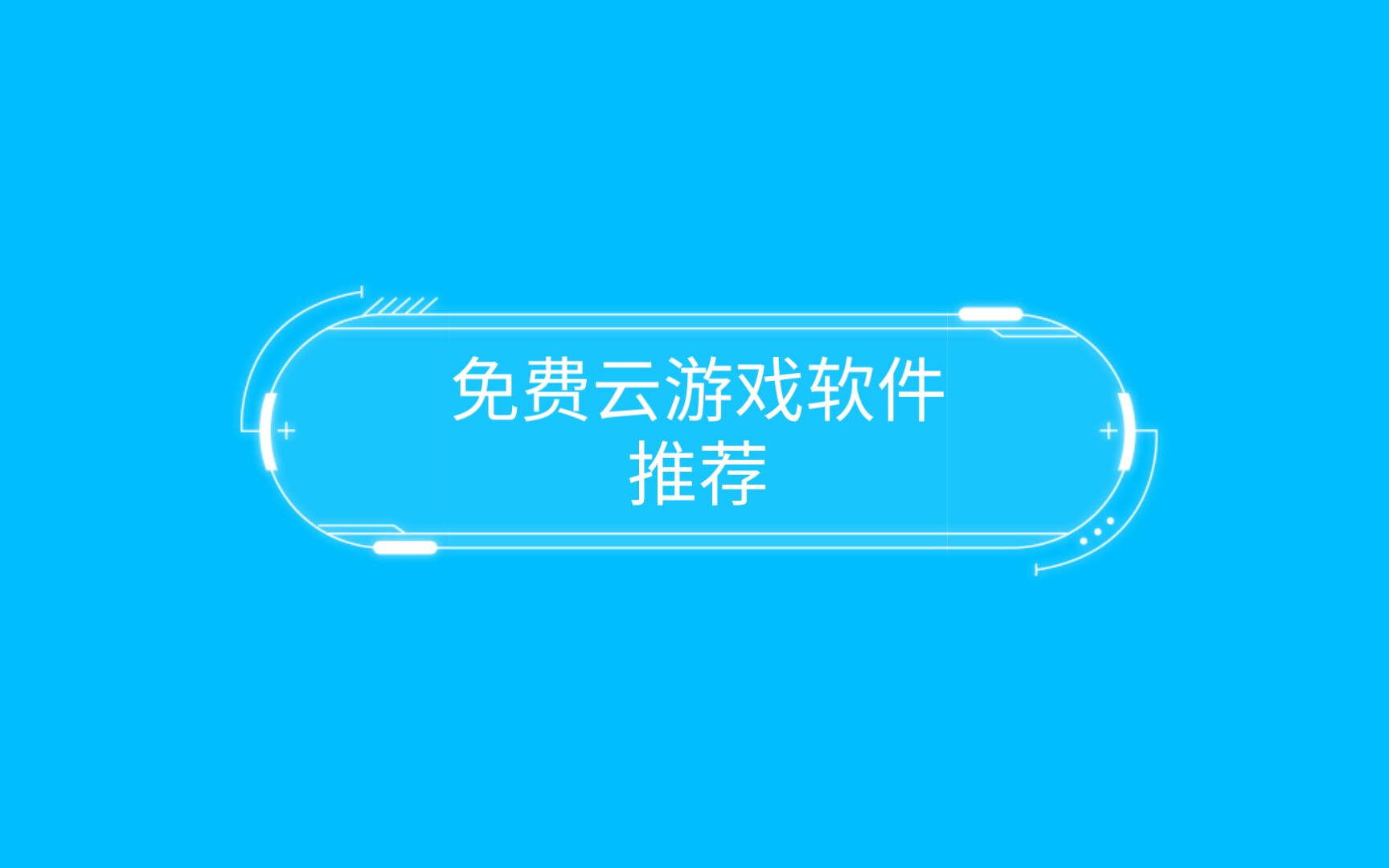 免费云游戏软件推荐